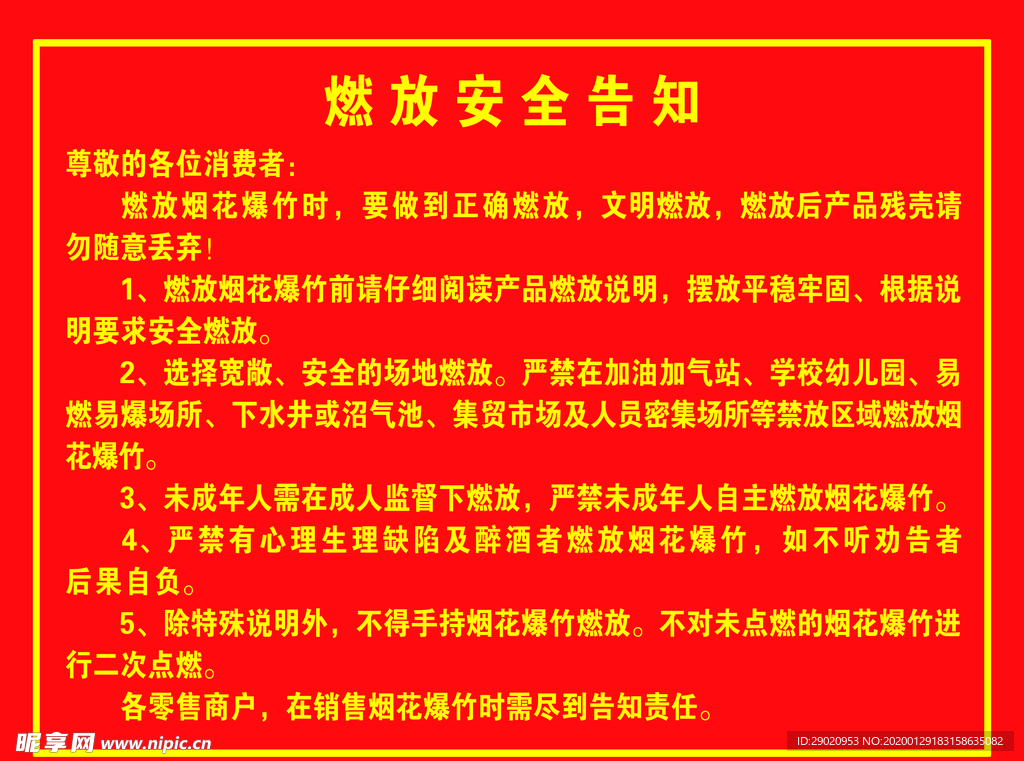 燃放安全告知

尊敬的各位消费者:

燃放烟花爆竹时，要做到正确燃放，文明燃放，燃放后产品残壳请勿随意丢弃!

1、燃放烟花爆竹前请仔细阅读产品燃放说明，摆放平稳牢固、根据说明要求安全燃放。

2、选择宽敞、安全的场地燃放。严禁在加油加气站、学校幼儿园、易燃易爆场所、下水井或沼气池、集贸市场及人员密集场所等禁放区域燃放烟花爆竹。

3、未成年人需在成人监督下燃放，严禁未成年人自主燃放烟花爆竹。

4、严禁有心理生理缺陷及醉酒者燃放烟花爆竹，如不听劝告者后果自负。

5、除特殊说明外，不得手持烟花爆竹燃放。不对未点燃的烟花爆竹进行二次点燃。

各零售商户，在销售烟花爆竹时需尽到告知责任。

昵享网 www.nipic.cn

ID:29020953 NO:20200129183158635082